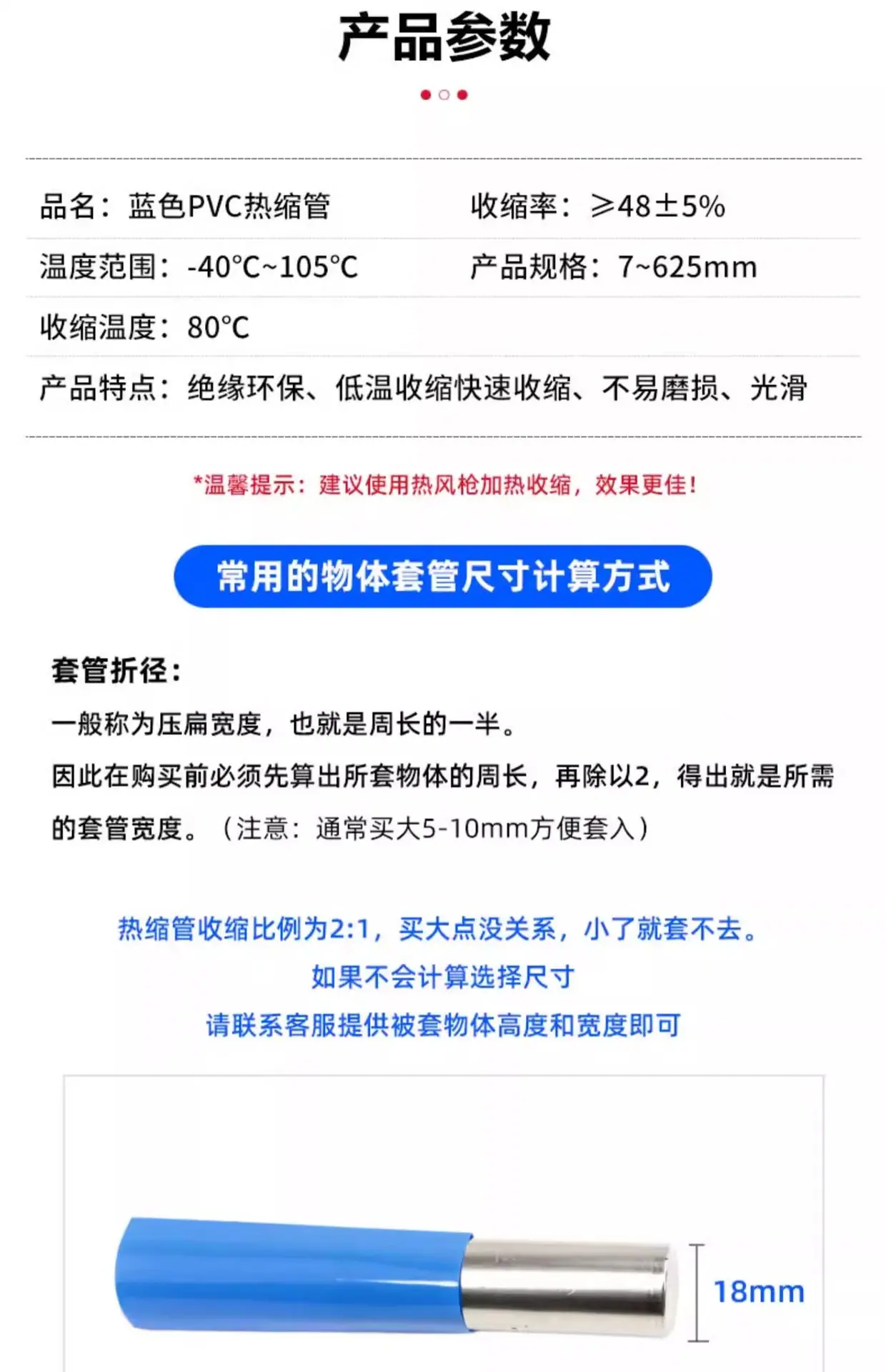 产品参数

品名：蓝色PVC热缩管 收缩率：≥48±5%

温度范围：-40°C~105°C 产品规格：7~625mm

收缩温度：80°C

产品特点：绝缘环保、低温收缩快速收缩、不易磨损、光滑

*温馨提示：建议使用热风枪加热收缩，效果更佳！

常用的物体套管尺寸计算方式

套管折径：

一般称为压扁宽度，也就是周长的一半。

因此在购买前必须先算出所套物体的周长，再除以2，得出就是所需的套管宽度。（注意：通常买大5-10mm方便套入）

热缩管收缩比例为2:1，买大点没关系，小了就套不去。

如果不会计算选择尺寸

请联系客服提供被套物体高度和宽度即可

18mm